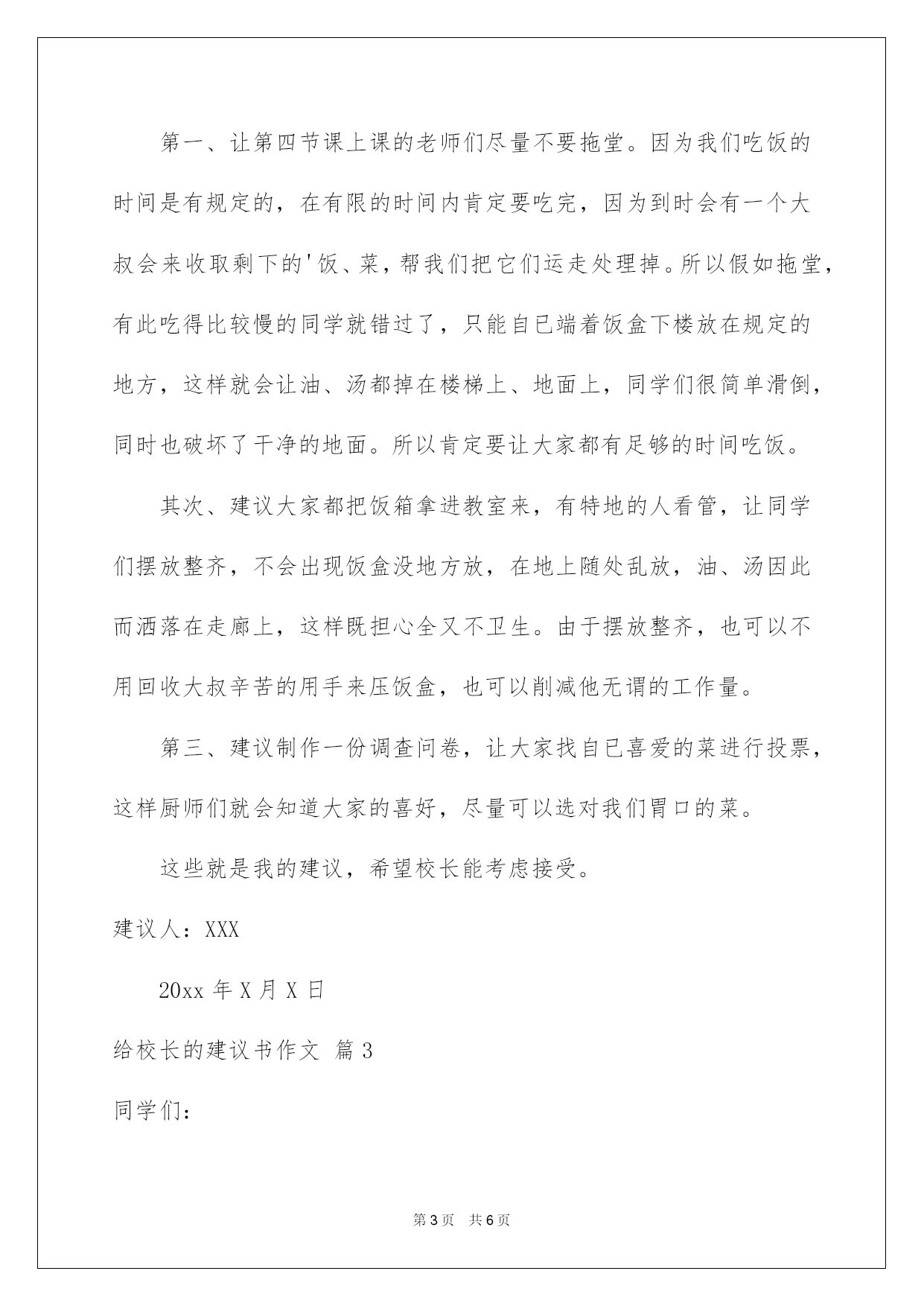 第一、让第四节课上课的老师们尽量不要拖堂。因为我们吃饭的时间是有规定的，在有限的时间内肯定要吃完，因为到时会有一个大叔会来收取剩下的'饭、菜，帮我们把它们运走处理掉。所以假如拖堂，有此吃得比较慢的同学就错过了，只能自已端着饭盒下楼放在规定的地方，这样就会让油、汤都掉在楼梯上、地面上，同学们很简单滑倒，同时也破坏了干净的地面。所以肯定要让大家都有足够的时间吃饭。

其次、建议大家都把饭箱拿进教室来，有特地的人看管，让同学们摆放整齐，不会出现饭盒没地方放，在地上随处乱放，油、汤因此而洒落在走廊上，这样既担心全又不卫生。由于摆放整齐，也可以不用回收大叔辛苦的用手来压饭盒，也可以削减他无谓的工作量。

第三、建议制作一份调查问卷，让大家找自已喜爱的菜进行投票，这样厨师们就会知道大家的喜好，尽量可以选对我们胃口的菜。

这些就是我的建议，希望校长能考虑接受。

建议人：XXX

20xx 年 X 月 X 日

给校长的建议书作文 篇 3

同学们：

第 3 页 共 6 页